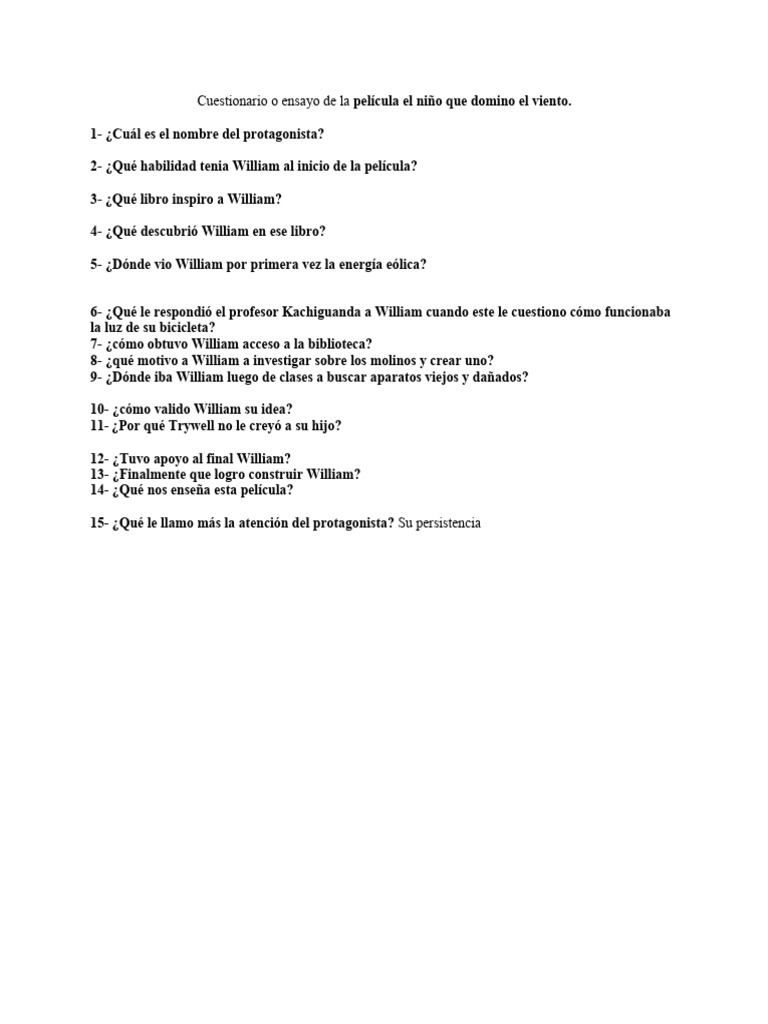 Cuestionario o ensayo de la película el niño que domino el viento.

1- ¿Cuál es el nombre del protagonista?

2- ¿Qué habilidad tenia William al inicio de la película?

3- ¿Qué libro inspiro a William?

4- ¿Qué descubrió William en ese libro?

5- ¿Dónde vio William por primera vez la energía eólica?

6- ¿Qué le respondió el profesor Kachiguanda a William cuando este le cuestiono cómo funcionaba la luz de su bicicleta?
7- ¿cómo obtuvo William acceso a la biblioteca?
8- ¿qué motivo a William a investigar sobre los molinos y crear uno?
9- ¿Dónde iba William luego de clases a buscar aparatos viejos y dañados?

10- ¿cómo valido William su idea?
11- ¿Por qué Trywell no le creyó a su hijo?

12- ¿Tuvo apoyo al final William?
13- ¿Finalmente que logro construir William?
14- ¿Qué nos enseña esta película?

15- ¿Qué le llamo más la atención del protagonista? Su persistencia